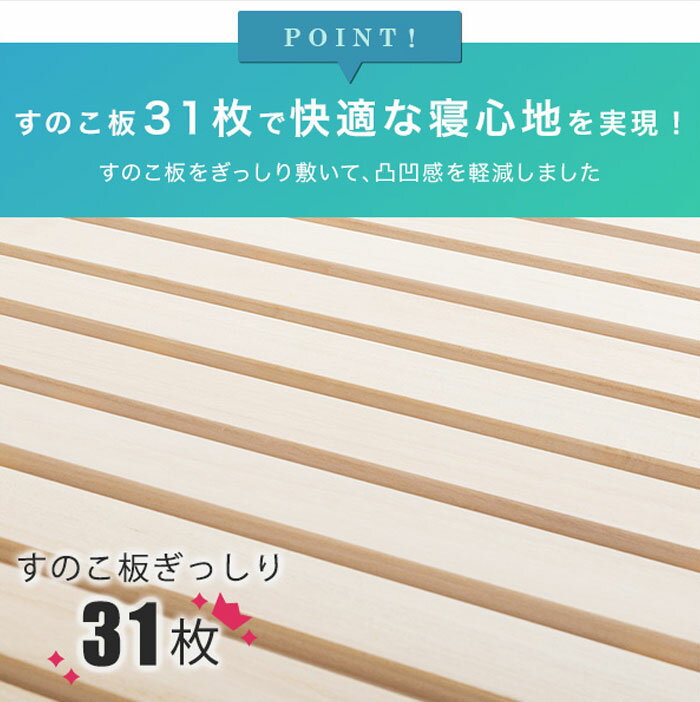 POINT!

すのこ板31枚で快適な寝心地を実現!

すのこ板をぎっしり敷いて、凸凹感を軽減しました

すのこ板ぎっしり

31枚